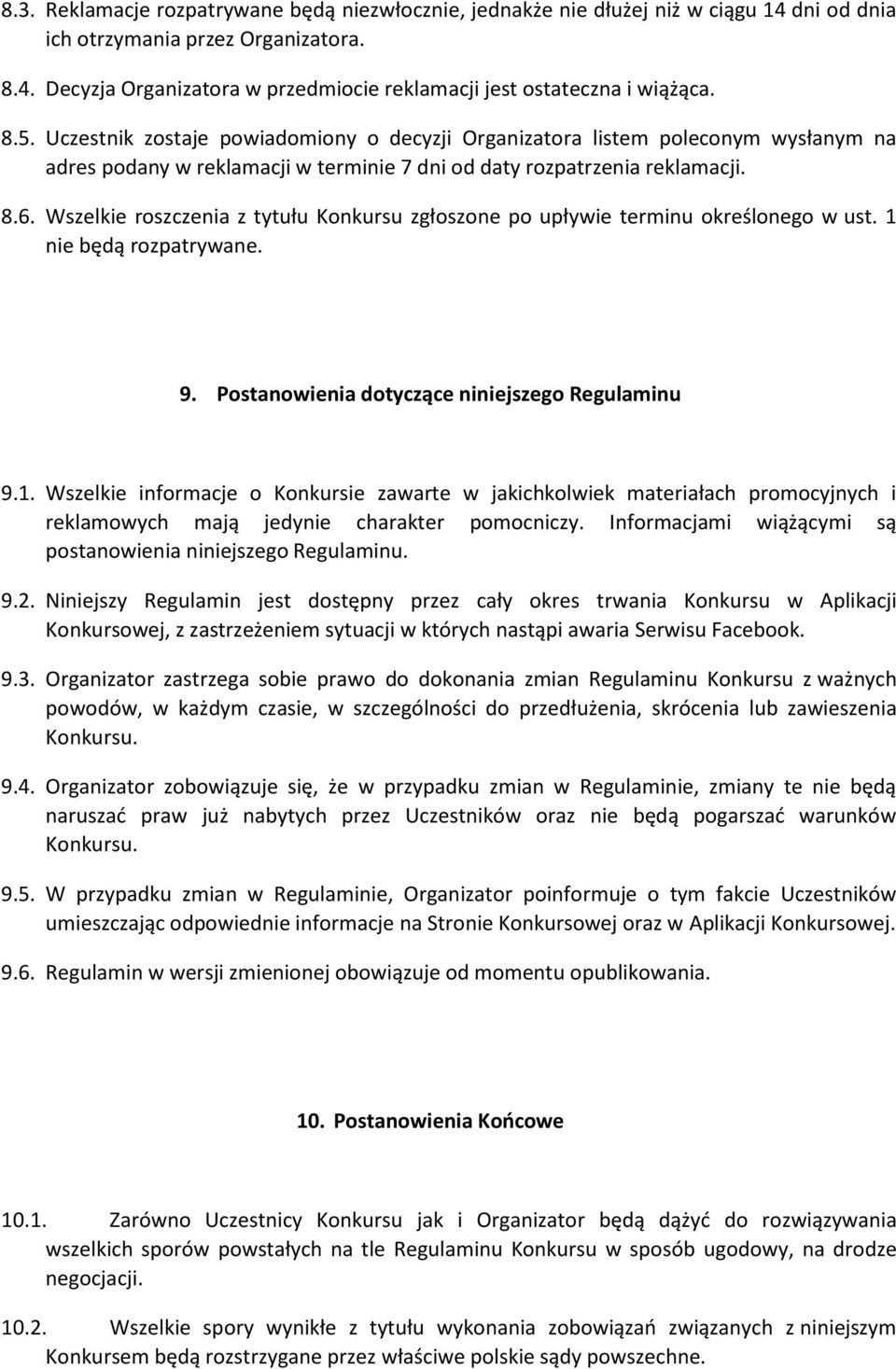 8.3. Reklamacje rozpatrywane będą niezwłocznie, jednakże nie dłużej niż w ciągu 14 dni od dnia ich otrzymania przez Organizatora.

8.4. Decyzja Organizatora w przedmiocie reklamacji jest ostateczna i wiążąca.

8.5. Uczestnik zostaje powiadomiony o decyzji Organizatora listem poleconym wysłanym na adres podany w reklamacji w terminie 7 dni od daty rozpatrzenia reklamacji.

8.6. Wszelkie roszczenia z tytułu Konkursu zgłoszone po upływie terminu określonego w ust. 1 nie będą rozpatrywane.

9. Postanowienia dotyczące niniejszego Regulaminu

9.1. Wszelkie informacje o Konkursie zawarte w jakichkolwiek materiałach promocyjnych i reklamowych mają jedynie charakter pomocniczy. Informacjami wiążącymi są postanowienia niniejszego Regulaminu.

9.2. Niniejszy Regulamin jest dostępny przez cały okres trwania Konkursu w Aplikacji Konkursowej, z zastrzeżeniem sytuacji w których nastąpi awaria Serwisu Facebook.

9.3. Organizator zastrzega sobie prawo do dokonania zmian Regulaminu Konkursu z ważnych powodów, w każdym czasie, w szczególności do przedłużenia, skrócenia lub zawieszenia Konkursu.

9.4. Organizator zobowiązuje się, że w przypadku zmian w Regulaminie, zmiany te nie będą naruszać praw już nabytych przez Uczestników oraz nie będą pogarszać warunków Konkursu.

9.5. W przypadku zmian w Regulaminie, Organizator poinformuje o tym fakcie Uczestników umieszczając odpowiednie informacje na Stronie Konkursowej oraz w Aplikacji Konkursowej.

9.6. Regulamin w wersji zmienionej obowiązuje od momentu opublikowania.

10. Postanowienia Końcowe

10.1. Zarówno Uczestnicy Konkursu jak i Organizator będą dążyć do rozwiązywania wszelkich sporów powstałych na tle Regulaminu Konkursu w sposób ugodowy, na drodze negocjacji.

10.2. Wszelkie spory wynikłe z tytułu wykonania zobowiązań związanych z niniejszym Konkursem będą rozstrzygane przez właściwe polskie sądy powszechne.